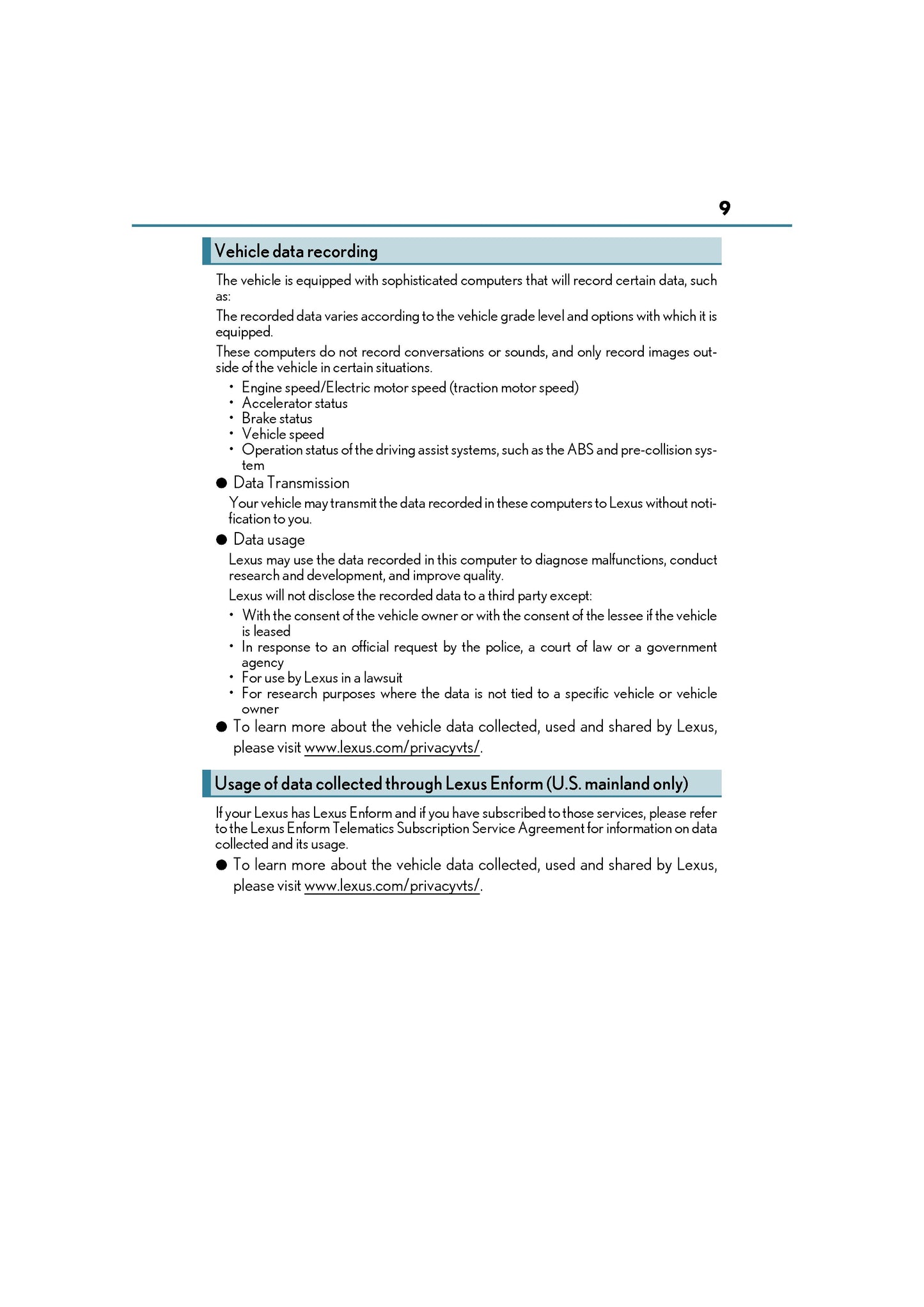 9

Vehicle data recording

The vehicle is equipped with sophisticated computers that will record certain data, such as:

The recorded data varies according to the vehicle grade level and options with which it is equipped.

These computers do not record conversations or sounds, and only record images outside of the vehicle in certain situations.

• Engine speed/Electric motor speed (traction motor speed)
• Accelerator status
• Brake status
• Vehicle speed
• Operation status of the driving assist systems, such as the ABS and pre-collision system

● Data Transmission

Your vehicle may transmit the data recorded in these computers to Lexus without notification to you.

● Data usage

Lexus may use the data recorded in this computer to diagnose malfunctions, conduct research and development, and improve quality.

Lexus will not disclose the recorded data to a third party except:

• With the consent of the vehicle owner or with the consent of the lessee if the vehicle is leased
• In response to an official request by the police, a court of law or a government agency
• For use by Lexus in a lawsuit
• For research purposes where the data is not tied to a specific vehicle or vehicle owner

● To learn more about the vehicle data collected, used and shared by Lexus, please visit www.lexus.com/privacyvts/.

Usage of data collected through Lexus Enform (U.S. mainland only)

If your Lexus has Lexus Enform and if you have subscribed to those services, please refer to the Lexus Enform Telematics Subscription Service Agreement for information on data collected and its usage.

● To learn more about the vehicle data collected, used and shared by Lexus, please visit www.lexus.com/privacyvts/.